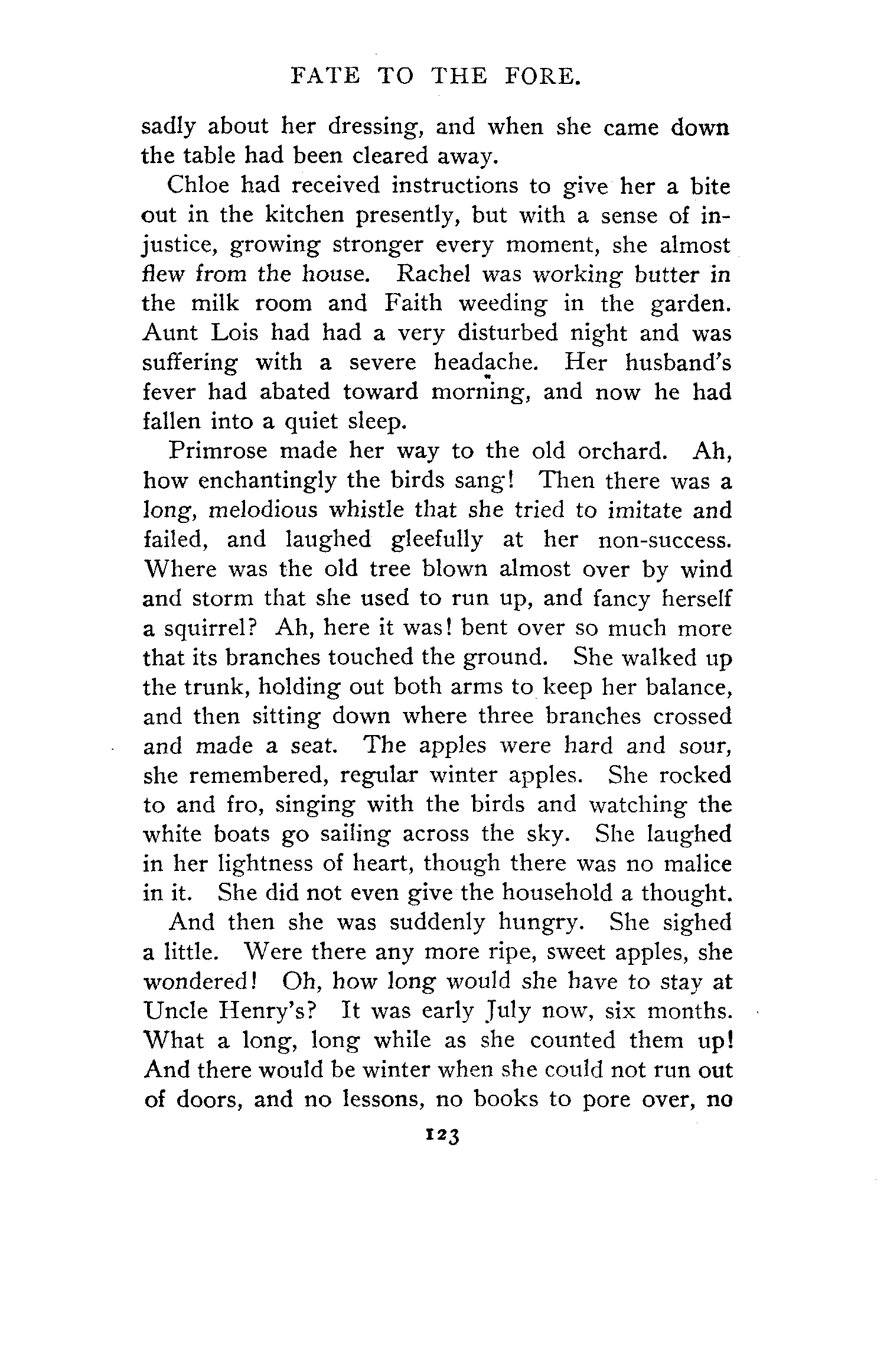 FATE TO THE FORE.

sadly about her dressing, and when she came down the table had been cleared away.

Chloe had received instructions to give her a bite out in the kitchen presently, but with a sense of injustice, growing stronger every moment, she almost flew from the house. Rachel was working butter in the milk room and Faith weeding in the garden. Aunt Lois had had a very disturbed night and was suffering with a severe headache. Her husband's fever had abated toward morning, and now he had fallen into a quiet sleep.

Primrose made her way to the old orchard. Ah, how enchantingly the birds sang! Then there was a long, melodious whistle that she tried to imitate and failed, and laughed gleefully at her non-success. Where was the old tree blown almost over by wind and storm that she used to run up, and fancy herself a squirrel? Ah, here it was! bent over so much more that its branches touched the ground. She walked up the trunk, holding out both arms to keep her balance, and then sitting down where three branches crossed and made a seat. The apples were hard and sour, she remembered, regular winter apples. She rocked to and fro, singing with the birds and watching the white boats go sailing across the sky. She laughed in her lightness of heart, though there was no malice in it. She did not even give the household a thought.

And then she was suddenly hungry. She sighed a little. Were there any more ripe, sweet apples, she wondered! Oh, how long would she have to stay at Uncle Henry's? It was early July now, six months. What a long, long while as she counted them up! And there would be winter when she could not run out of doors, and no lessons, no books to pore over, no

123